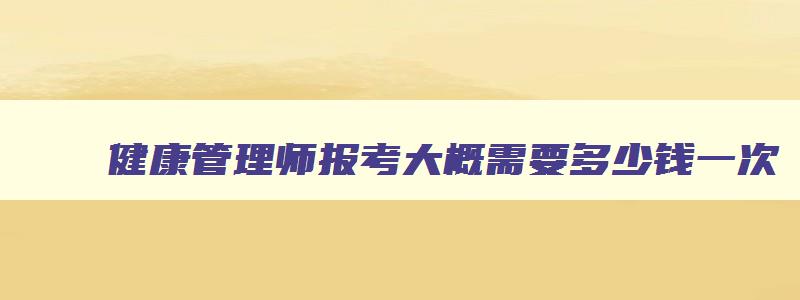 健康管理师报考大概需要多少钱一次